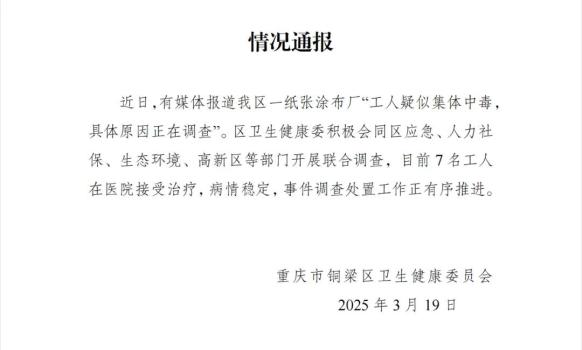 情况通报

近日，有媒体报道我区一纸张涂布厂“工人疑似集体中毒，具体原因正在调查”。区卫生健康委积极会同区应急、人力社保、生态环境、高新区等部门开展联合调查，目前7名工人在医院接受治疗，病情稳定，事件调查处置工作正有序推进。

重庆市铜梁区卫生健康委员会

2025年3月19日